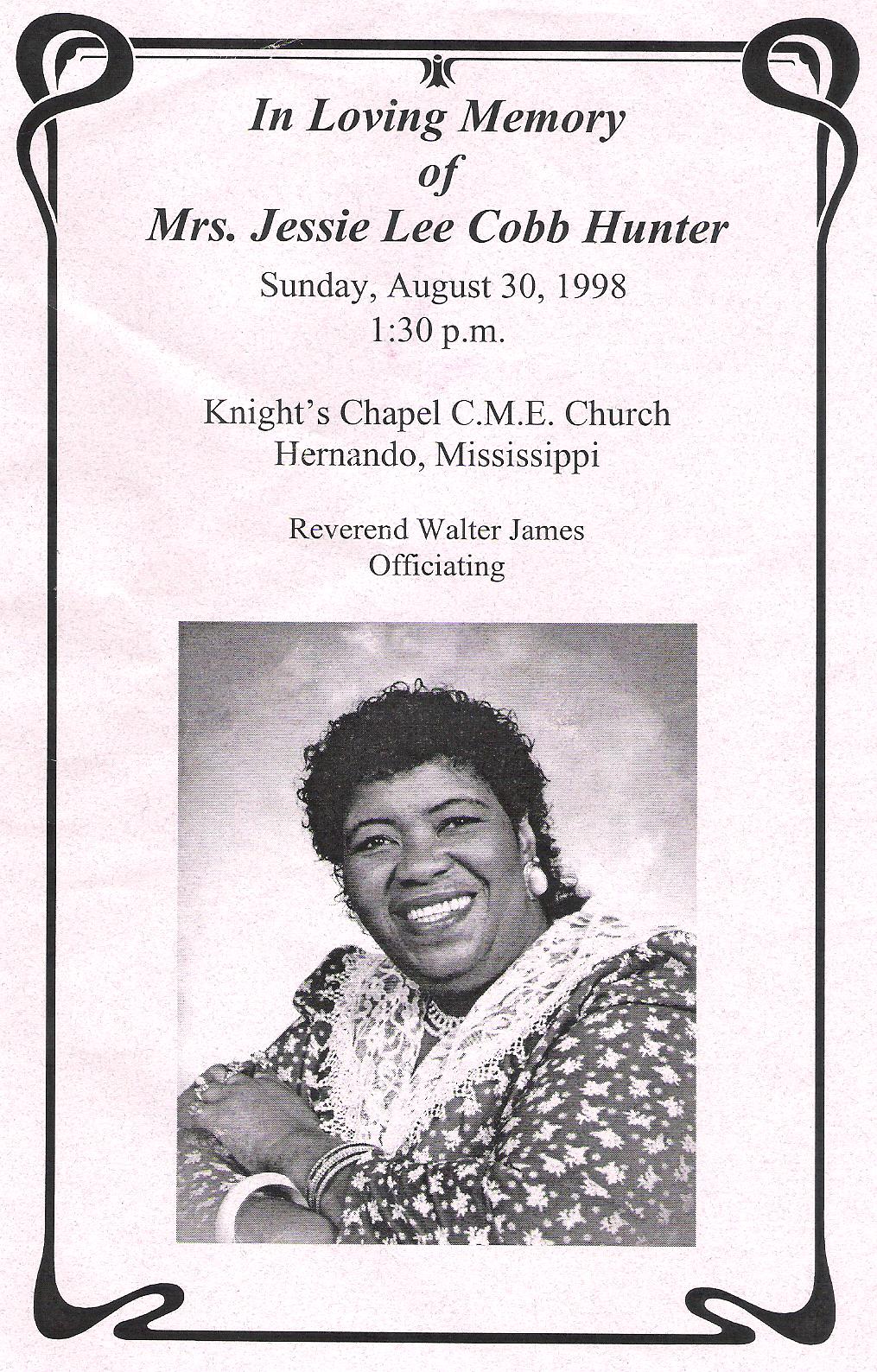 In Loving Memory
of
Mrs. Jessie Lee Cobb Hunter

Sunday, August 30, 1998
1:30 p.m.

Knight's Chapel C.M.E. Church
Hernando, Mississippi

Reverend Walter James
Officiating